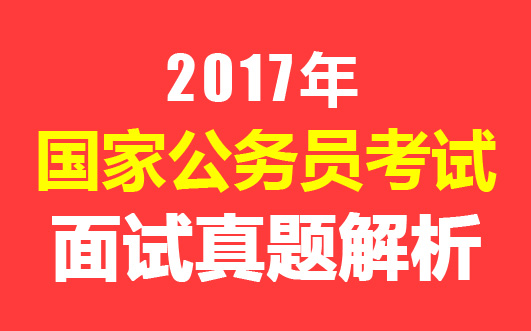 2017年
国家公务员考试
面试真题解析